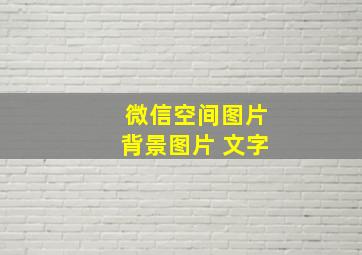 微信空间图片
背景图片 文字